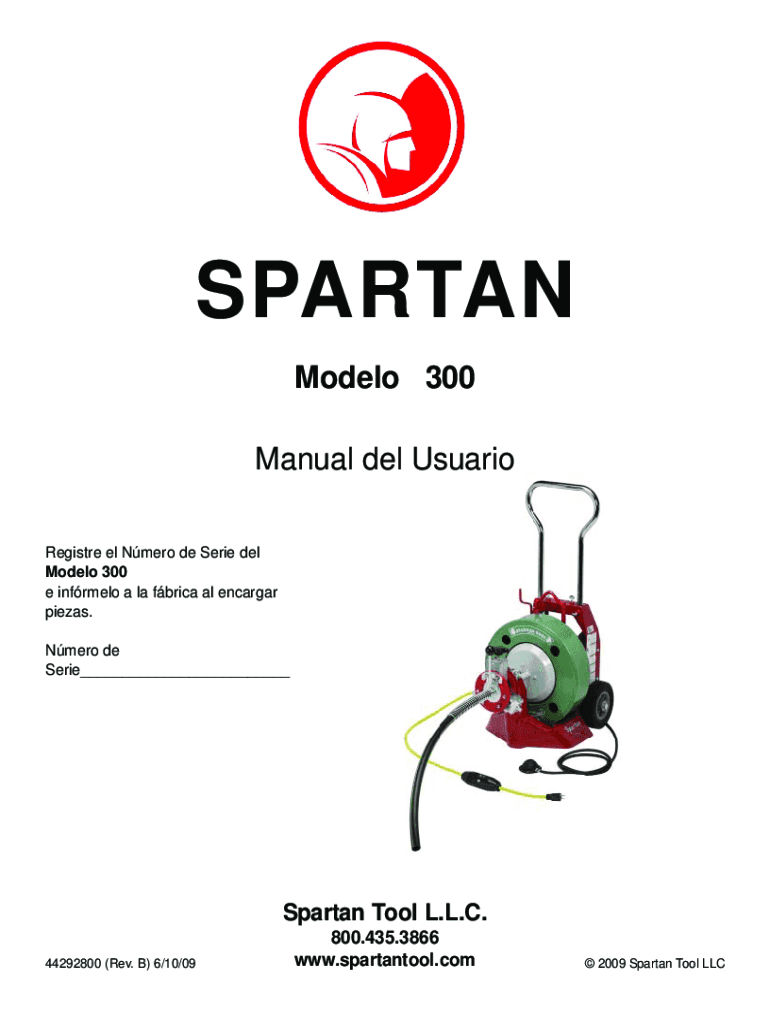 SPARTAN

Modelo 300

Manual del Usuario

Registre el Número de Serie del Modelo 300 e infórmelo a la fábrica al encargar piezas.

Número de Serie____

Spartan Tool L.L.C.

800.435.3866

www.spartantool.com

44292800 (Rev. B) 6/10/09

© 2009 Spartan Tool LLC